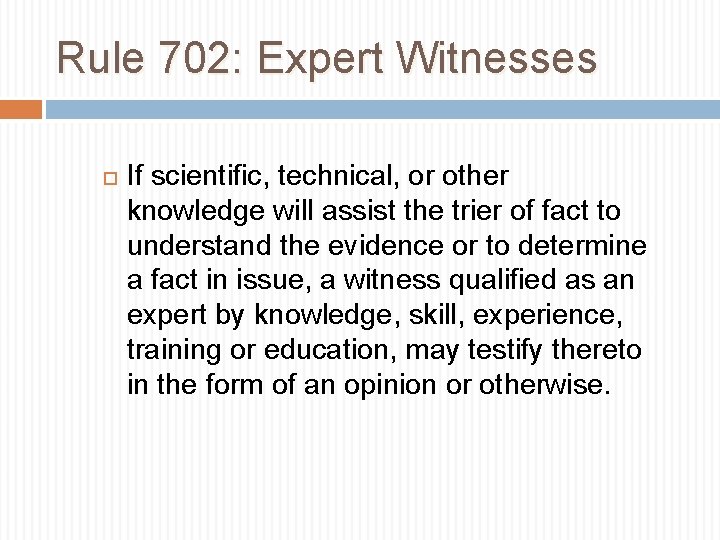 Rule 702: Expert Witnesses

If scientific, technical, or other knowledge will assist the trier of fact to understand the evidence or to determine a fact in issue, a witness qualified as an expert by knowledge, skill, experience, training or education, may testify thereto in the form of an opinion or otherwise.